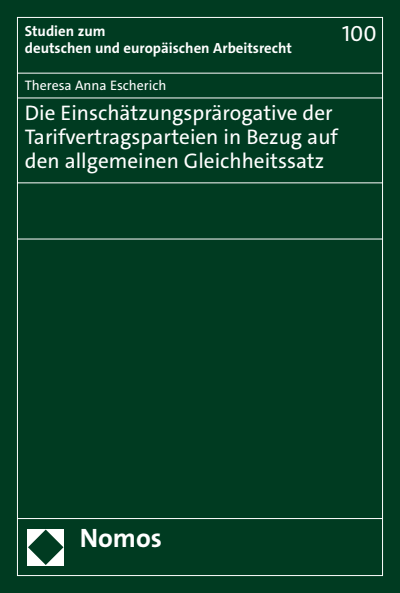 Studien zum
deutschen und europäischen Arbeitsrecht

100

Theresa Anna Escherich

Die Einschätzungsprärogative der Tarifvertragsparteien in Bezug auf den allgemeinen Gleichheitssatz

Nomos